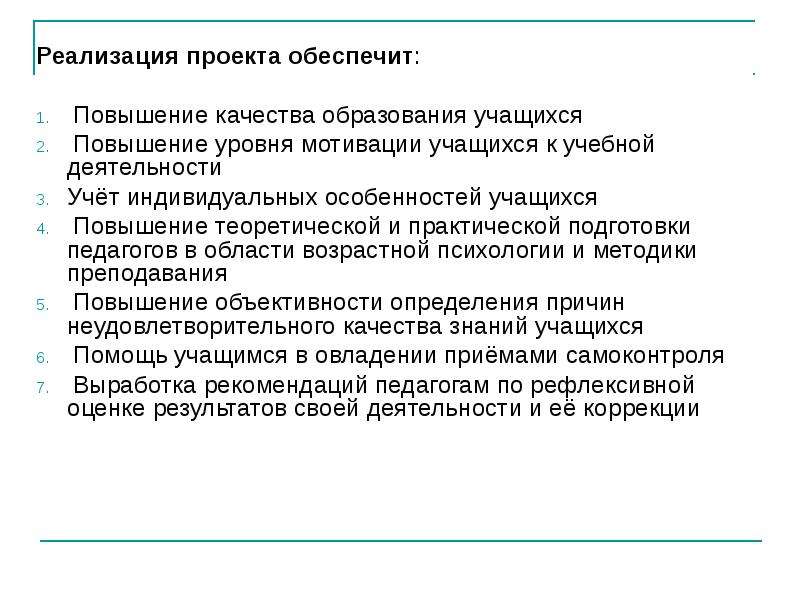 Реализация проекта обеспечит:

1. Повышение качества образования учащихся
2. Повышение уровня мотивации учащихся к учебной деятельности
3. Учёт индивидуальных особенностей учащихся
4. Повышение теоретической и практической подготовки педагогов в области возрастной психологии и методики преподавания
5. Повышение объективности определения причин неудовлетворительного качества знаний учащихся
6. Помощь учащимся в овладении приёмами самоконтроля
7. Выработка рекомендаций педагогам по рефлексивной оценке результатов своей деятельности и её коррекции